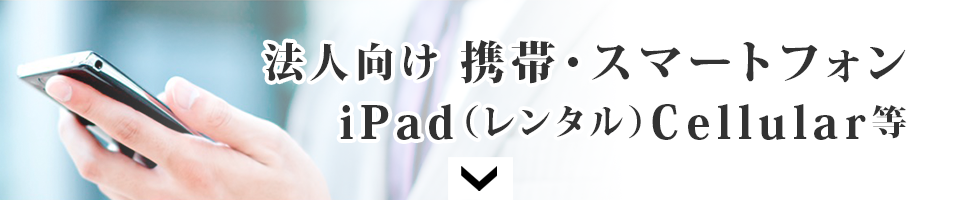 法人向け 携帯・スマートフォン
iPad（レンタル）Cellular等